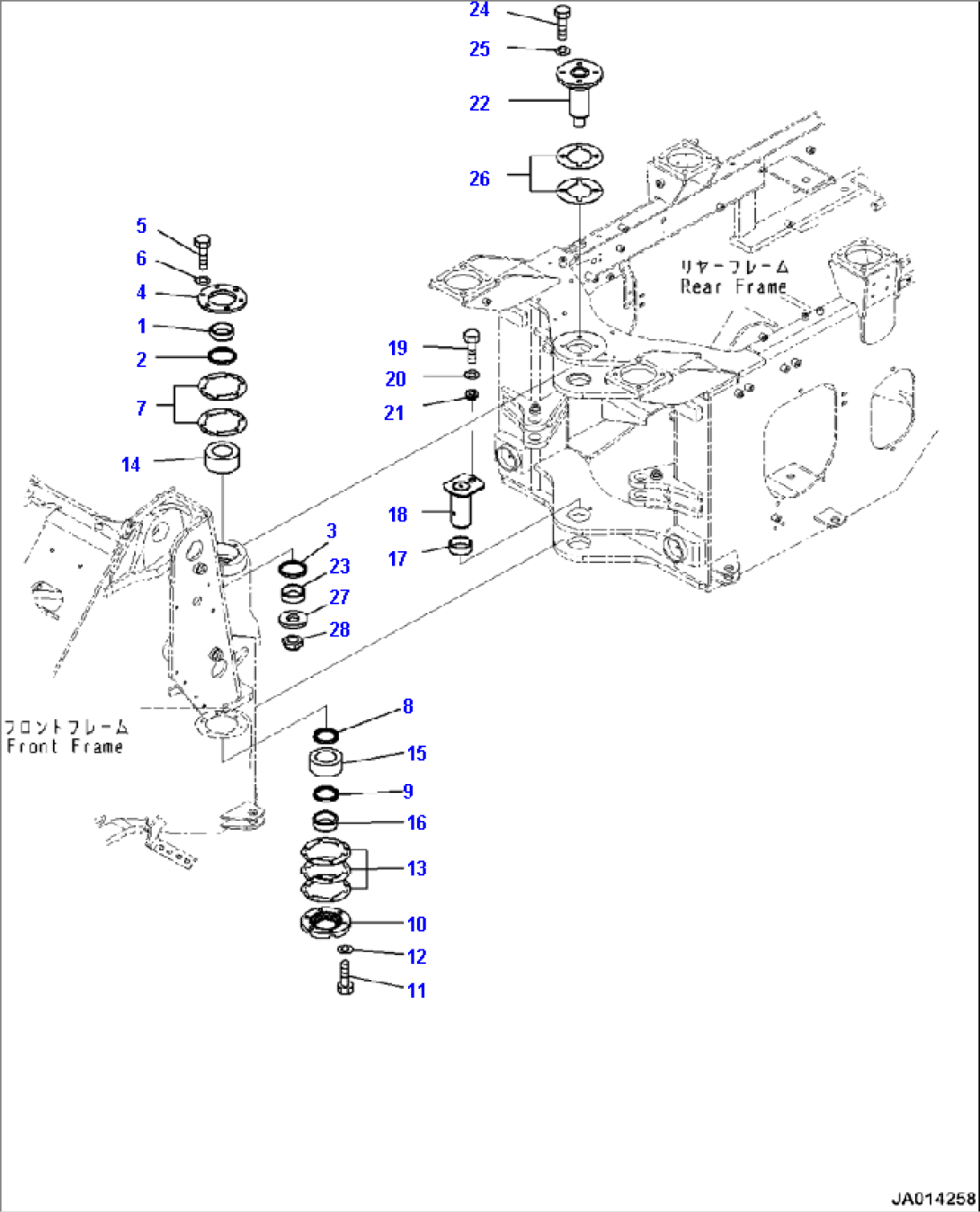 24
25
22
26
5
6
4
1
2
7
14
リヤーフレーム
Rear Frame
19
20
21
18
17
3
23
27
28
フロントフレーム
Front Frame
8
15
9
16
13
10
12
11
JA014258